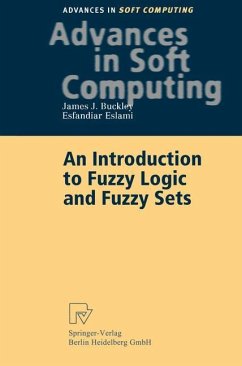 ADVANCES IN SOFT COMPUTING

Advances in Soft Computing

James J. Buckley
Esfandiar Eslami

An Introduction to Fuzzy Logic and Fuzzy Sets

Springer-Verlag
Berlin Heidelberg GmbH